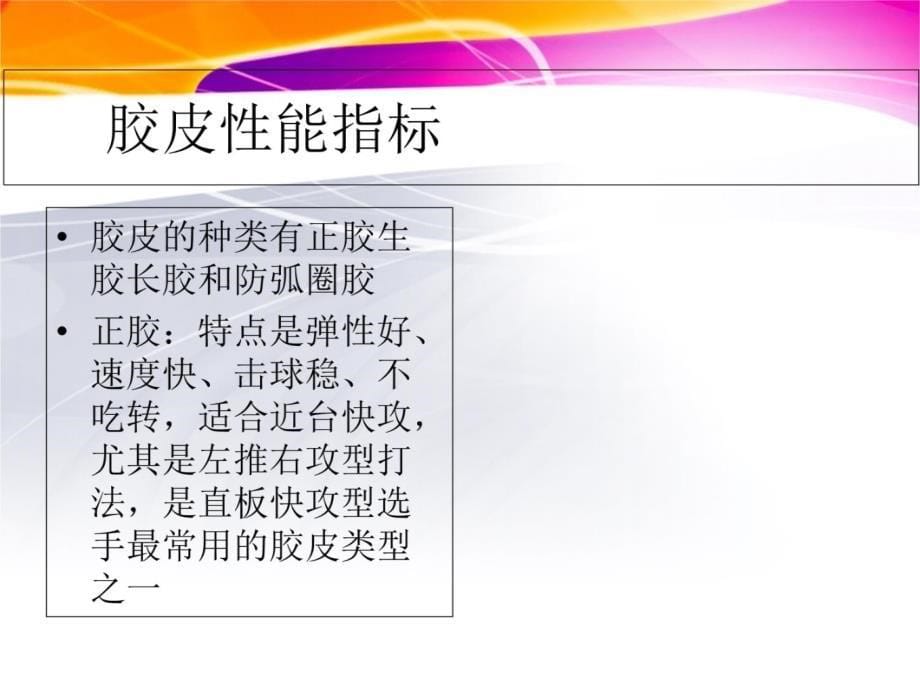 胶皮性能指标

• 胶皮的种类有正胶生胶长胶和防弧圈胶
• 正胶：特点是弹性好、速度快、击球稳、不吃转，适合近台快攻，尤其是左推右攻型打法，是直板快攻型选手最常用的胶皮类型之一